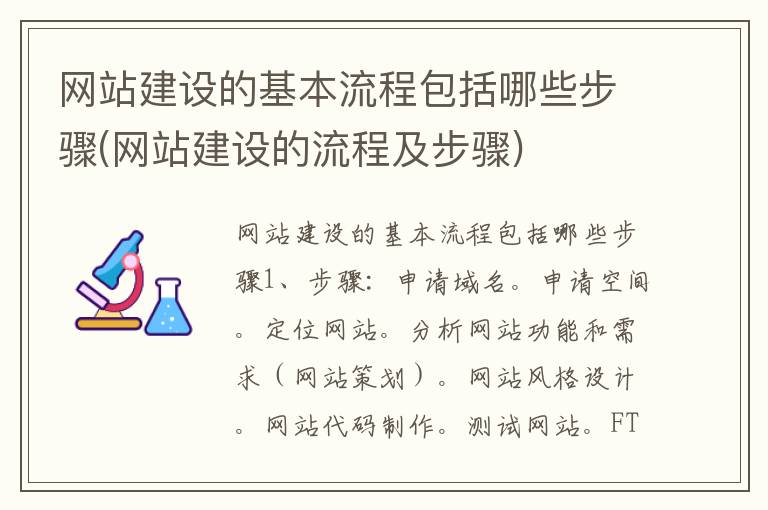 网站建设的基本流程包括哪些步骤(网站建设的流程及步骤)

网站建设的基本流程包括哪些步骤1、步骤：申请域名。申请空间。定位网站。分析网站功能和需求（网站策划）。网站风格设计。网站代码制作。测试网站。FT